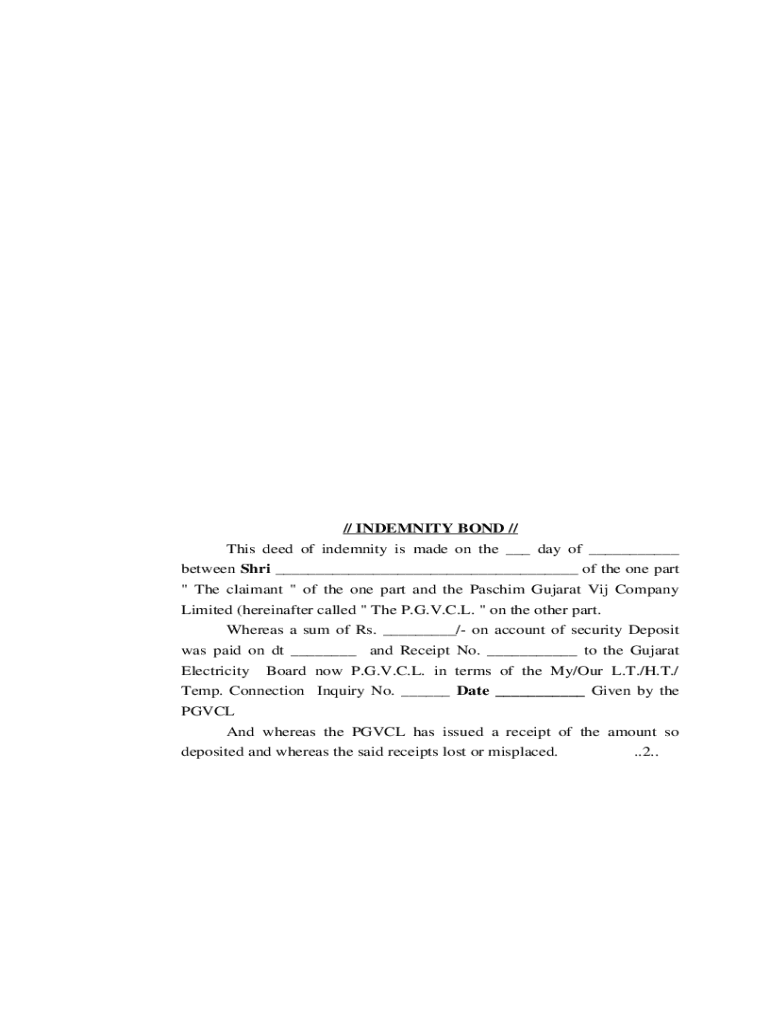 // INDEMNITY BOND //

This deed of indemnity is made on the ___ day of ___________ between Shri ______________________________________ of the one part " The claimant " of the one part and the Paschim Gujarat Vij Company Limited (hereinafter called " The P.G.V.C.L. " on the other part.

Whereas a sum of Rs. _________/- on account of security Deposit was paid on dt ________ and Receipt No. ___________ to the Gujarat Electricity Board now P.G.V.C.L. in terms of the My/Our L.T./H.T./ Temp. Connection Inquiry No. ______ Date ___________ Given by the PGVCL

And whereas the PGVCL has issued a receipt of the amount so deposited and whereas the said receipts lost or misplaced. ..2..